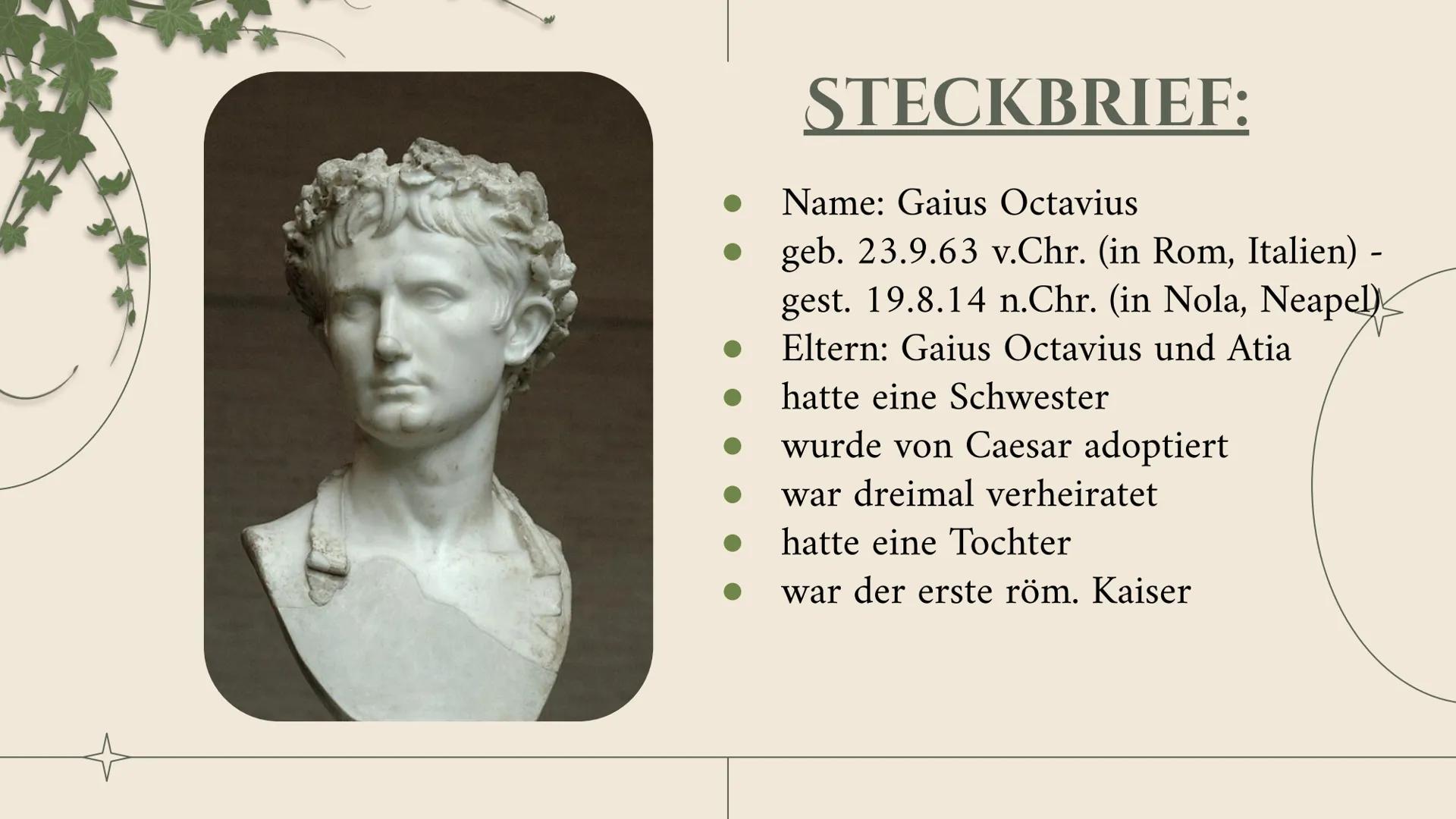 STECKBRIEF:

- Name: Gaius Octavius
- geb. 23.9.63 v.Chr. (in Rom, Italien) - gest. 19.8.14 n.Chr. (in Nola, Neapel)
- Eltern: Gaius Octavius und Atia
- hatte eine Schwester
- wurde von Caesar adoptiert
- war dreimal verheiratet
- hatte eine Tochter
- war der erste röm. Kaiser